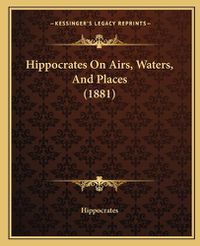 KESSINGER'S LEGACY REPRINTS

Hippocrates On Airs, Waters, And Places (1881)

Hippocrates